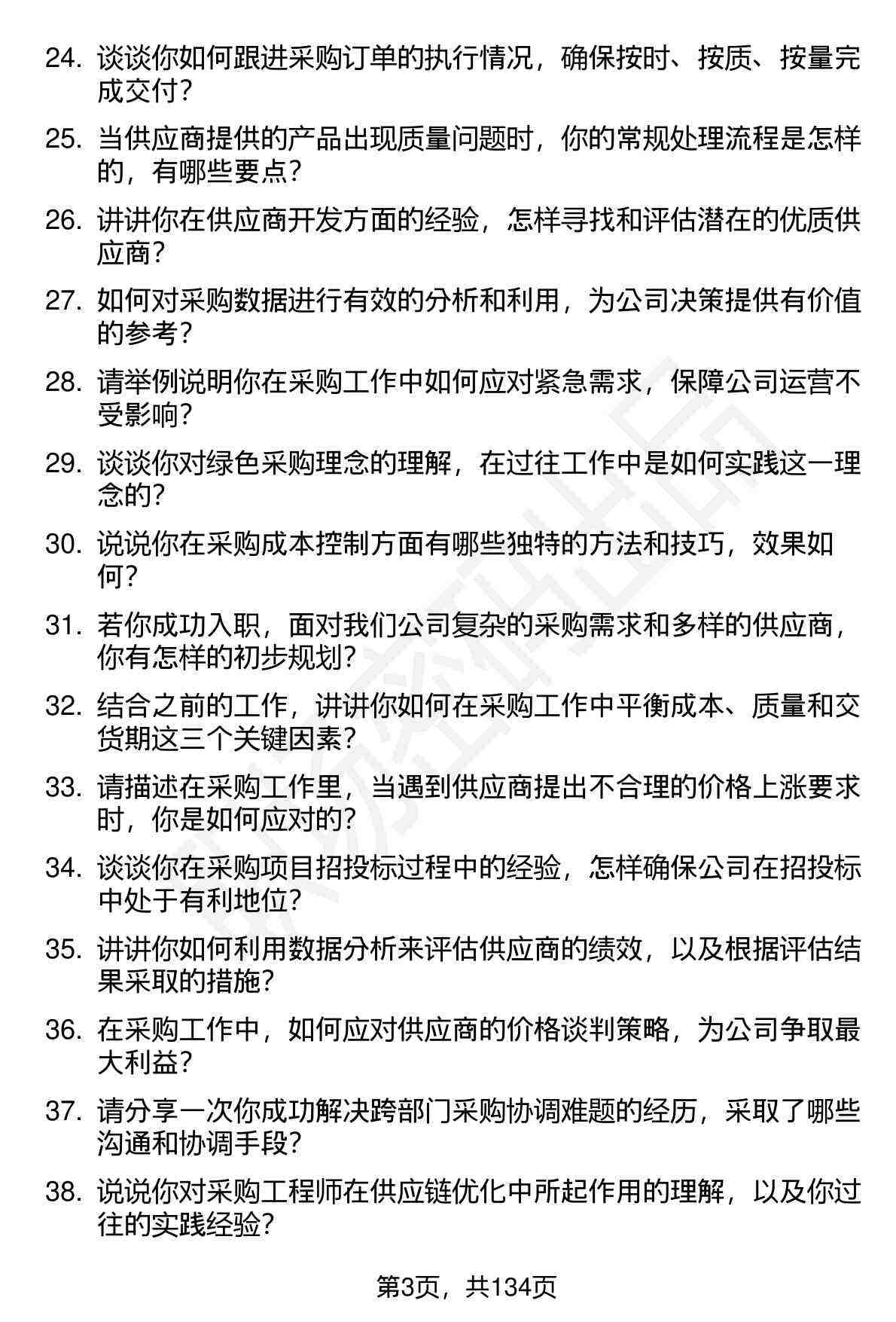 24. 谈谈你如何跟进采购订单的执行情况，确保按时、按质、按量完成交付？

25. 当供应商提供的产品出现质量问题时，你的常规处理流程是怎样的，有哪些要点？

26. 讲讲你在供应商开发方面的经验，怎样寻找和评估潜在的优质供应商？

27. 如何对采购数据进行有效的分析和利用，为公司决策提供有价值的参考？

28. 请举例说明你在采购工作中如何应对紧急需求，保障公司运营不受影响？

29. 谈谈你对绿色采购理念的理解，在过往工作中是如何实践这一理念的？

30. 说说你在采购成本控制方面有哪些独特的方法和技巧，效果如何？

31. 若你成功入职，面对我们公司复杂的采购需求和多样的供应商，你有怎样的初步规划？

32. 结合之前的工作，讲讲你如何在采购工作中平衡成本、质量和交货期这三个关键因素？

33. 请描述在采购工作里，当遇到供应商提出不合理的价格上涨要求时，你是如何应对的？

34. 谈谈你在采购项目招投标过程中的经验，怎样确保公司在招投标中处于有利地位？

35. 讲讲你如何利用数据分析来评估供应商的绩效，以及根据评估结果采取的措施？

36. 在采购工作中，如何应对供应商的价格谈判策略，为公司争取最大利益？

37. 请分享一次你成功解决跨部门采购协调难题的经历，采取了哪些沟通和协调手段？

38. 说说你对采购工程师在供应链优化中所起作用的理解，以及你过往的实践经验？

第3页，共134页